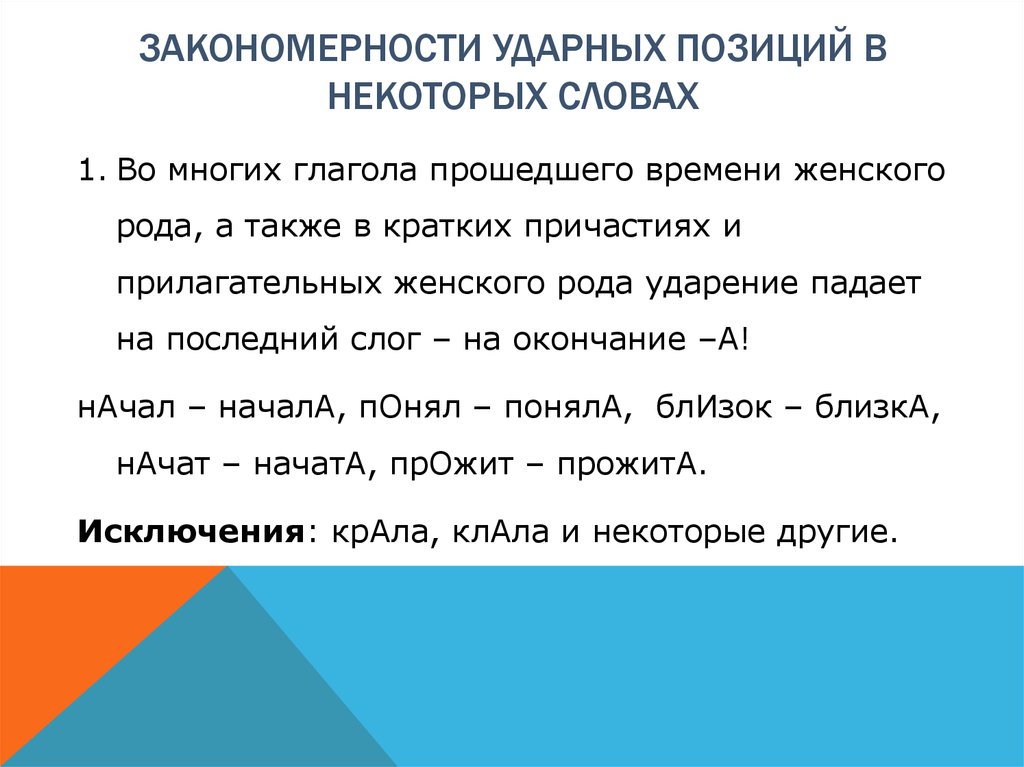 ЗАКОНОМЕРНОСТИ УДАРНЫХ ПОЗИЦИЙ В НЕКОТОРЫХ СЛОВАХ

1. Во многих глагола прошедшего времени женского рода, а также в кратких причастиях и прилагательных женского рода ударение падает на последний слог – на окончание –А!

нАчал – началА, пОнял – понялА, блИзок – близкА, нАчат – начатА, прОжит – прожитА.

**Исключения**: крАла, клАла и некоторые другие.